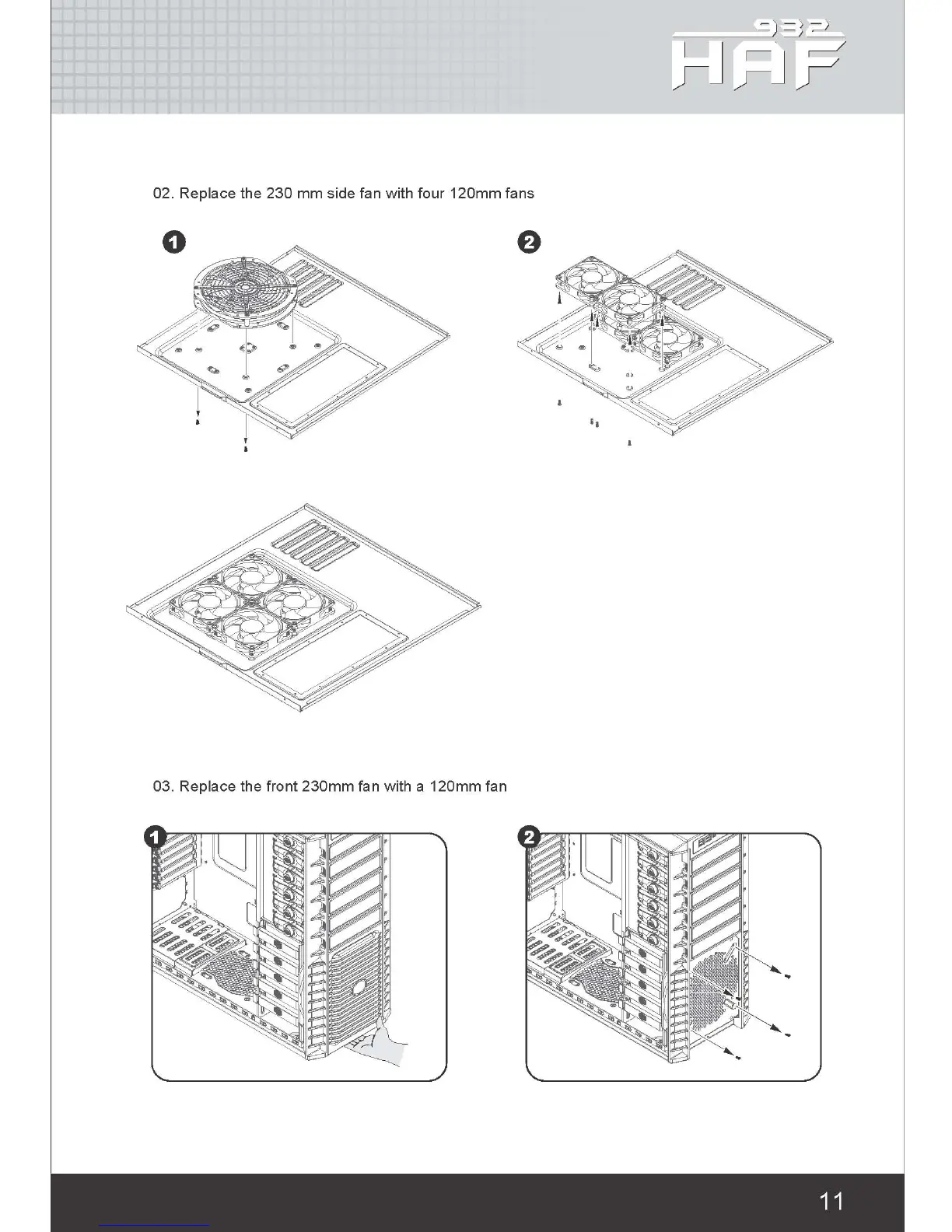 932
HAF

02. Replace the 230 mm side fan with four 120mm fans

1

2

03. Replace the front 230mm fan with a 120mm fan

1

2

11